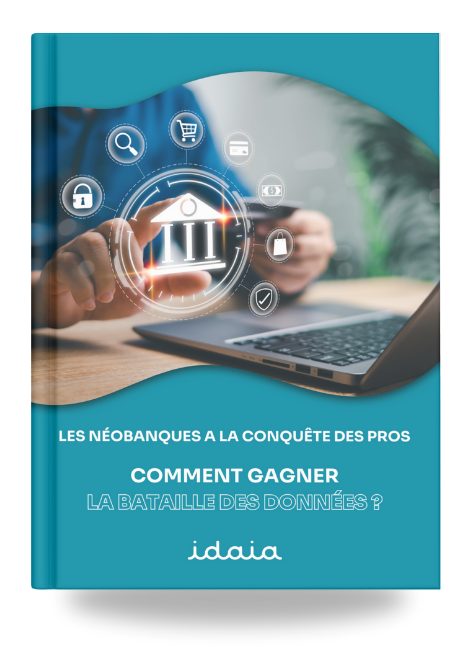 LES NÉOBANQUES A LA CONQUÊTE DES PROS

COMMENT GAGNER
LA BATAILLE DES DONNÉES ?

idaia